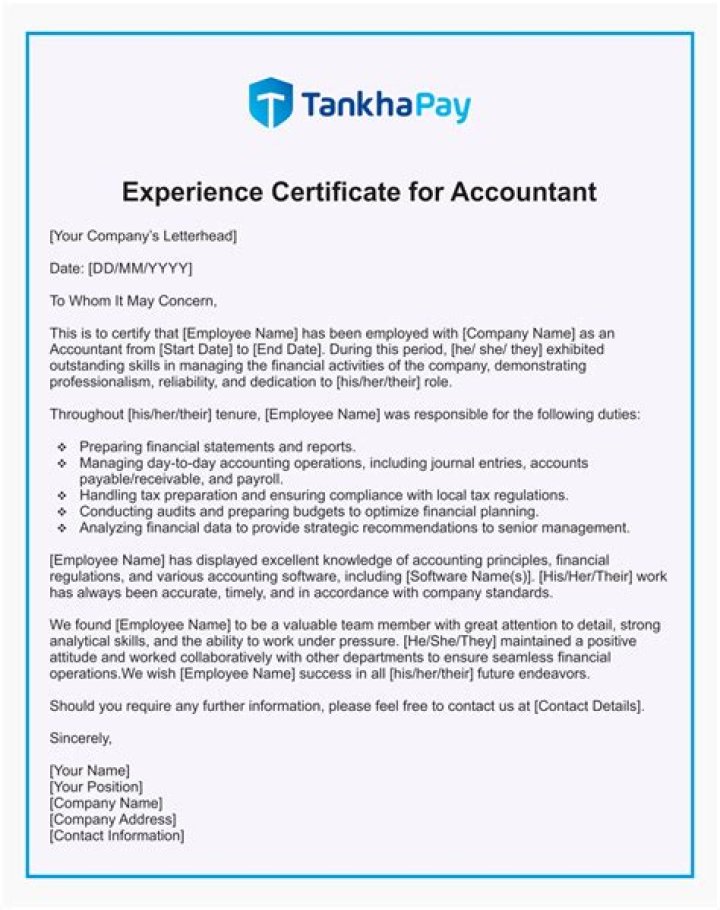 TankhaPay

Experience Certificate for Accountant

[Your Company's Letterhead]

Date: [DD/MM/YYYY]

To Whom It May Concern,

This is to certify that [Employee Name] has been employed with [Company Name] as an Accountant from [Start Date] to [End Date]. During this period, [he/ she/ they] exhibited outstanding skills in managing the financial activities of the company, demonstrating professionalism, reliability, and dedication to [his/her/their] role.

Throughout [his/her/their] tenure, [Employee Name] was responsible for the following duties:

❖ Preparing financial statements and reports.
❖ Managing day-to-day accounting operations, including journal entries, accounts payable/receivable, and payroll.
❖ Handling tax preparation and ensuring compliance with local tax regulations.
❖ Conducting audits and preparing budgets to optimize financial planning.
❖ Analyzing financial data to provide strategic recommendations to senior management.

[Employee Name] has displayed excellent knowledge of accounting principles, financial regulations, and various accounting software, including [Software Name(s)]. [His/Her/Their] work has always been accurate, timely, and in accordance with company standards.

We found [Employee Name] to be a valuable team member with great attention to detail, strong analytical skills, and the ability to work under pressure. [He/She/They] maintained a positive attitude and worked collaboratively with other departments to ensure seamless financial operations.We wish [Employee Name] success in all [his/her/their] future endeavors.

Should you require any further information, please feel free to contact us at [Contact Details].

Sincerely,

[Your Name]
[Your Position]
[Company Name]
[Company Address]
[Contact Information]